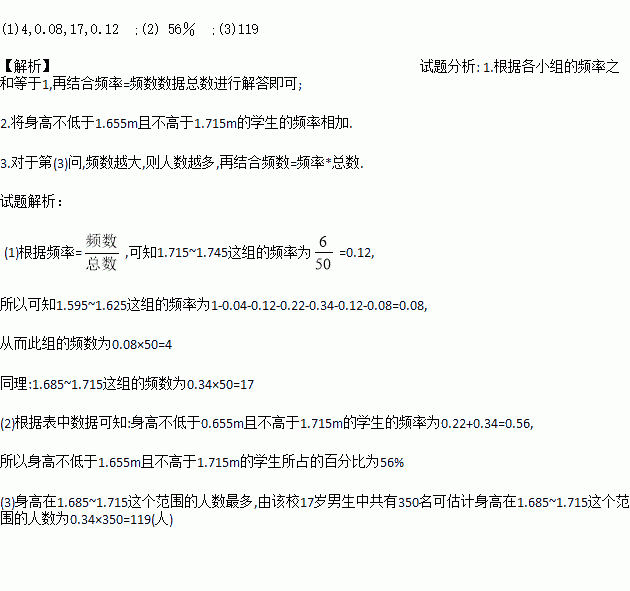 (1)4,0.08,17,0.12 ;(2) 56% ;(3)119

【解析】 试题分析: 1.根据各小组的频率之和等于1,再结合频率=频数数据总数进行解答即可;

2.将身高不低于1.655m且不高于1.715m的学生的频率相加.

3.对于第(3)问,频数越大,则人数越多,再结合频数=频率*总数.

试题解析:

(1)根据频率=$\frac{频数}{总数}$ ,可知1.715~1.745这组的频率为 $\frac{6}{50}$ =0.12,

所以可知1.595~1.625这组的频率为1-0.04-0.12-0.22-0.34-0.12-0.08=0.08,

从而此组的频数为0.08×50=4

同理:1.685~1.715这组的频数为0.34×50=17

(2)根据表中数据可知:身高不低于0.655m且不高于1.715m的学生的频率为0.22+0.34=0.56,

所以身高不低于1.655m且不高于1.715m的学生所占的百分比为56%

(3)身高在1.685~1.715这个范围的人数最多,由该校17岁男生中共有350名可估计身高在1.685~1.715这个范围的人数为0.34×350=119(人)